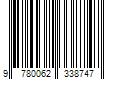 9 780062 338747